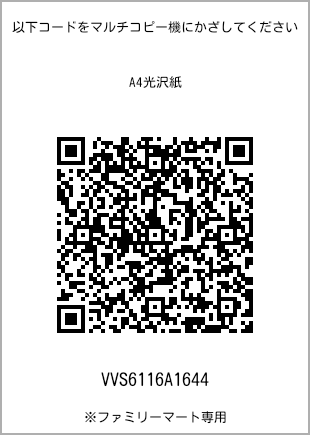 以下コードをマルチコピー機にかざしてください

A4光沢紙

VVS6116A1644

※ファミリーマート専用